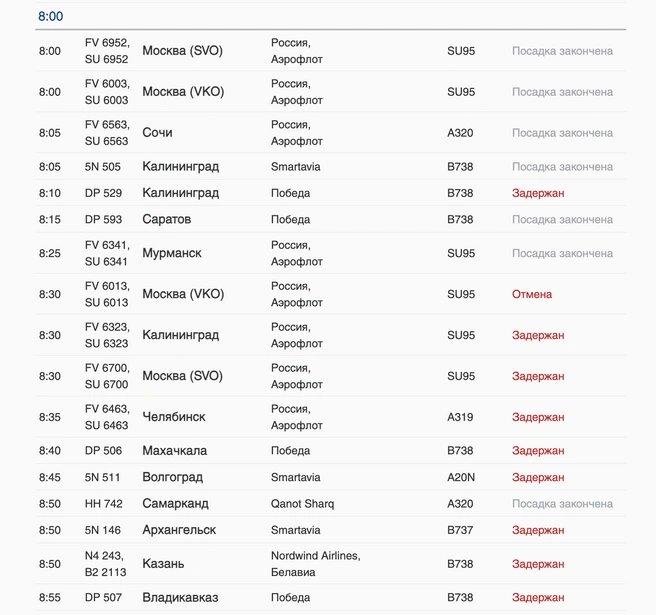 8:00

| | | | | | |
|---|---|---|---|---|---|
| 8:00 | FV 6952, SU 6952 | Москва (SVO) | Россия, Аэрофлот | SU95 | Посадка закончена |
| 8:00 | FV 6003, SU 6003 | Москва (VKO) | Россия, Аэрофлот | SU95 | Посадка закончена |
| 8:05 | FV 6563, SU 6563 | Сочи | Россия, Аэрофлот | A320 | Посадка закончена |
| 8:05 | 5N 505 | Калининград | Smartavia | B738 | Посадка закончена |
| 8:10 | DP 529 | Калининград | Победа | B738 | Задержан |
| 8:15 | DP 593 | Саратов | Победа | B738 | Посадка закончена |
| 8:25 | FV 6341, SU 6341 | Мурманск | Россия, Аэрофлот | SU95 | Посадка закончена |
| 8:30 | FV 6013, SU 6013 | Москва (VKO) | Россия, Аэрофлот | SU95 | Отмена |
| 8:30 | FV 6323, SU 6323 | Калининград | Россия, Аэрофлот | SU95 | Задержан |
| 8:30 | FV 6700, SU 6700 | Москва (SVO) | Россия, Аэрофлот | SU95 | Задержан |
| 8:35 | FV 6463, SU 6463 | Челябинск | Россия, Аэрофлот | A319 | Задержан |
| 8:40 | DP 506 | Махачкала | Победа | B738 | Задержан |
| 8:45 | 5N 511 | Волгоград | Smartavia | A20N | Задержан |
| 8:50 | HH 742 | Самарканд | Qanot Sharq | A320 | Посадка закончена |
| 8:50 | 5N 146 | Архангельск | Smartavia | B737 | Задержан |
| 8:50 | N4 243, B2 2113 | Казань | Nordwind Airlines, Белавиа | B738 | Задержан |
| 8:55 | DP 507 | Владикавказ | Победа | B738 | Задержан |